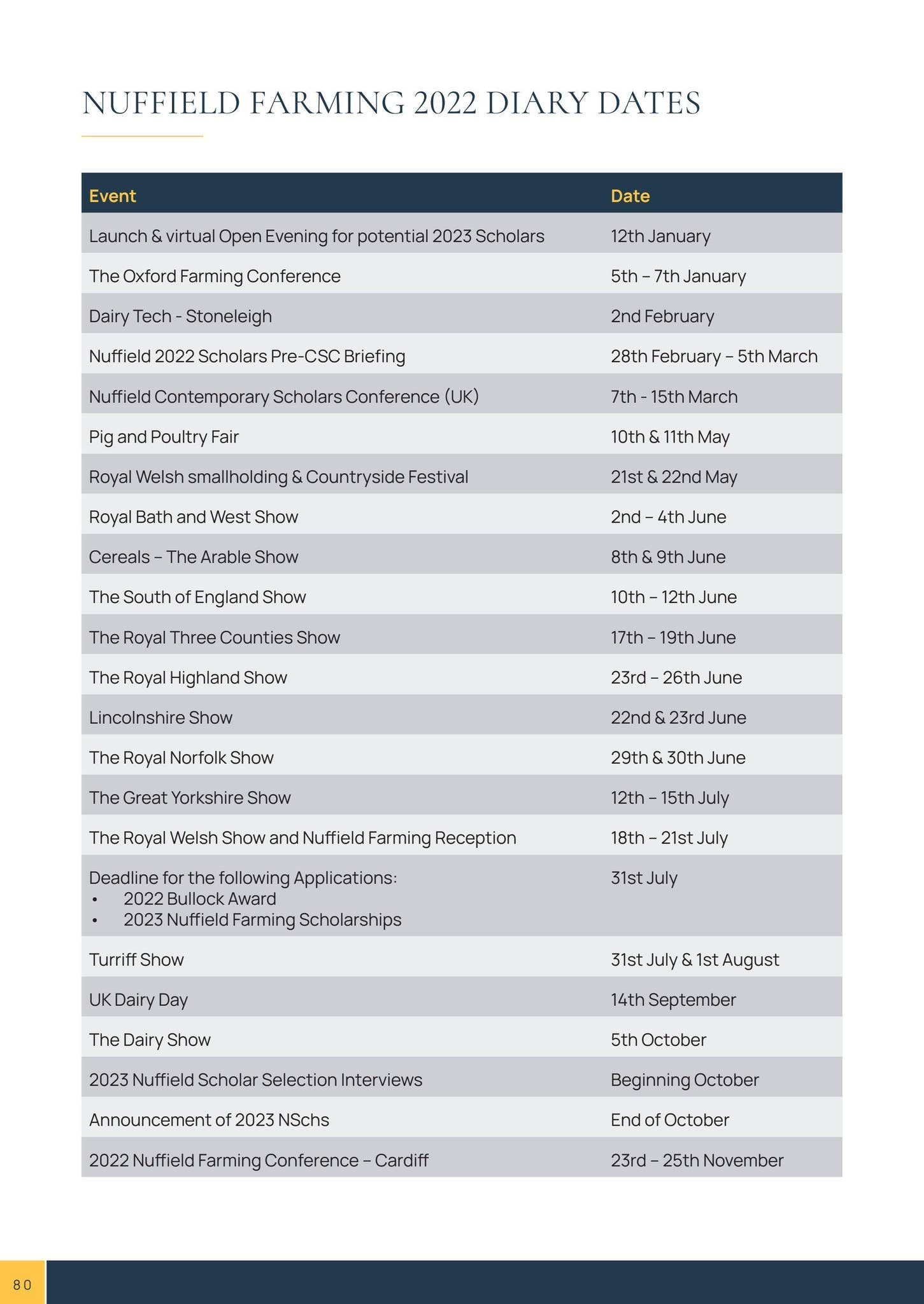 NUFFIELD FARMING 2022 DIARY DATES

| Event | Date |
|---|---|
| Launch & virtual Open Evening for potential 2023 Scholars | 12th January |
| The Oxford Farming Conference | 5th – 7th January |
| Dairy Tech - Stoneleigh | 2nd February |
| Nuffield 2022 Scholars Pre-CSC Briefing | 28th February – 5th March |
| Nuffield Contemporary Scholars Conference (UK) | 7th - 15th March |
| Pig and Poultry Fair | 10th & 11th May |
| Royal Welsh smallholding & Countryside Festival | 21st & 22nd May |
| Royal Bath and West Show | 2nd – 4th June |
| Cereals – The Arable Show | 8th & 9th June |
| The South of England Show | 10th – 12th June |
| The Royal Three Counties Show | 17th – 19th June |
| The Royal Highland Show | 23rd – 26th June |
| Lincolnshire Show | 22nd & 23rd June |
| The Royal Norfolk Show | 29th & 30th June |
| The Great Yorkshire Show | 12th – 15th July |
| The Royal Welsh Show and Nuffield Farming Reception | 18th – 21st July |
| Deadline for the following Applications: • 2022 Bullock Award • 2023 Nuffield Farming Scholarships | 31st July |
| Turriff Show | 31st July & 1st August |
| UK Dairy Day | 14th September |
| The Dairy Show | 5th October |
| 2023 Nuffield Scholar Selection Interviews | Beginning October |
| Announcement of 2023 NSchs | End of October |
| 2022 Nuffield Farming Conference – Cardiff | 23rd – 25th November |

80